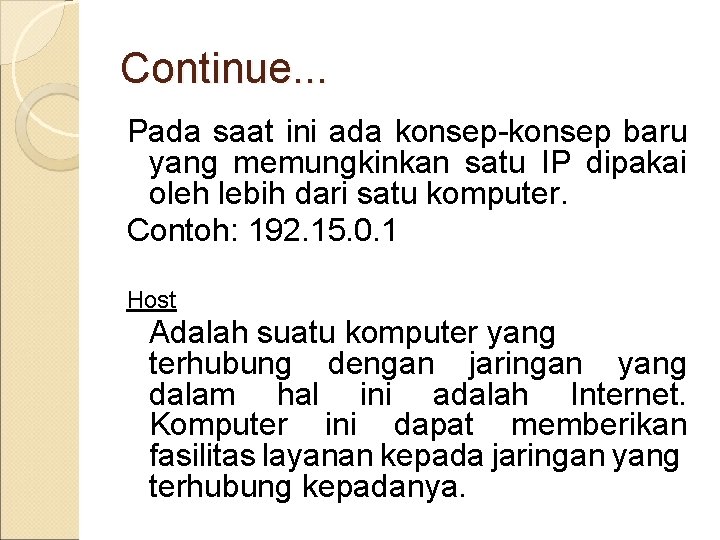 Continue...

Pada saat ini ada konsep-konsep baru yang memungkinkan satu IP dipakai oleh lebih dari satu komputer.

Contoh: 192.15.0.1

Host

Adalah suatu komputer yang terhubung dengan jaringan yang dalam hal ini adalah Internet. Komputer ini dapat memberikan fasilitas layanan kepada jaringan yang terhubung kepadanya.